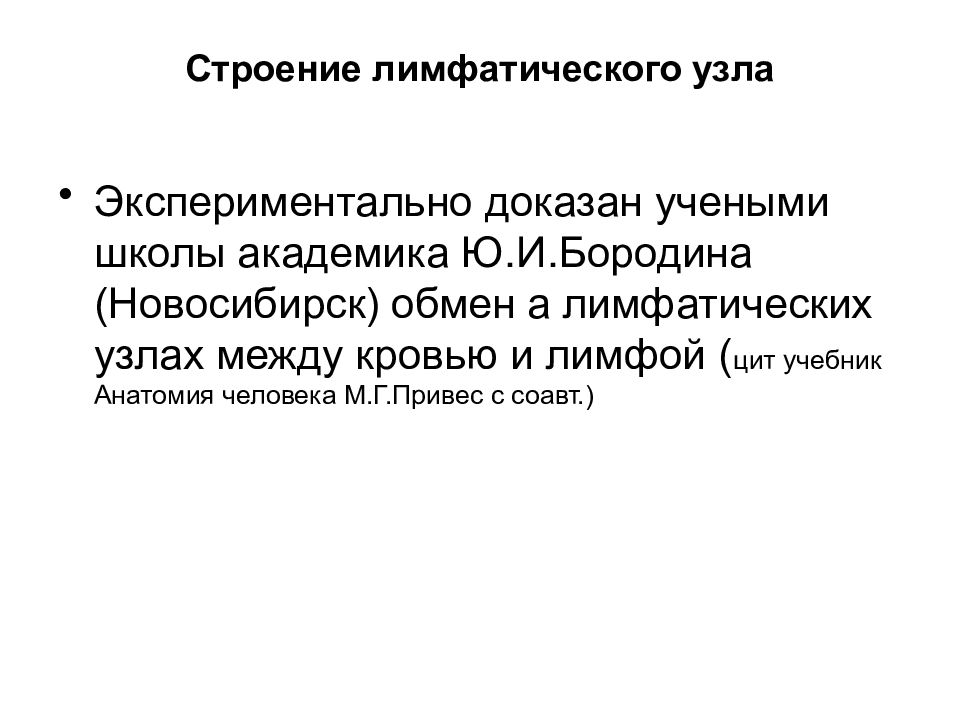 Строение лимфатического узла

• Экспериментально доказан учеными школы академика Ю.И.Бородина (Новосибирск) обмен а лимфатических узлах между кровью и лимфой (цит учебник Анатомия человека М.Г.Привес с соавт.)